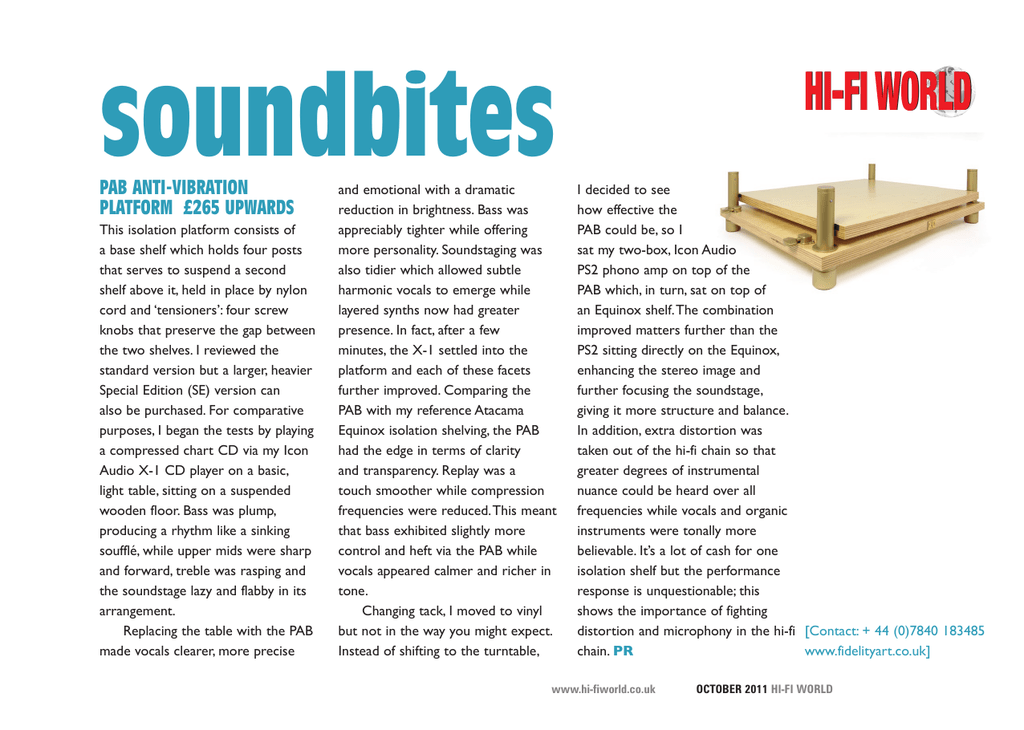 soundbites

HI-FI WORLD

PAB ANTI-VIBRATION PLATFORM £265 UPWARDS

This isolation platform consists of a base shelf which holds four posts that serves to suspend a second shelf above it, held in place by nylon cord and 'tensioners': four screw knobs that preserve the gap between the two shelves. I reviewed the standard version but a larger, heavier Special Edition (SE) version can also be purchased. For comparative purposes, I began the tests by playing a compressed chart CD via my Icon Audio X-1 CD player on a basic, light table, sitting on a suspended wooden floor. Bass was plump, producing a rhythm like a sinking soufflé, while upper mids were sharp and forward, treble was rasping and the soundstage lazy and flabby in its arrangement.

Replacing the table with the PAB made vocals clearer, more precise and emotional with a dramatic reduction in brightness. Bass was appreciably tighter while offering more personality. Soundstaging was also tidier which allowed subtle harmonic vocals to emerge while layered synths now had greater presence. In fact, after a few minutes, the X-1 settled into the platform and each of these facets further improved. Comparing the PAB with my reference Atacama Equinox isolation shelving, the PAB had the edge in terms of clarity and transparency. Replay was a touch smoother while compression frequencies were reduced. This meant that bass exhibited slightly more control and heft via the PAB while vocals appeared calmer and richer in tone.

Changing tack, I moved to vinyl but not in the way you might expect. Instead of shifting to the turntable, I decided to see how effective the PAB could be, so I sat my two-box, Icon Audio PS2 phono amp on top of the PAB which, in turn, sat on top of an Equinox shelf. The combination improved matters further than the PS2 sitting directly on the Equinox, enhancing the stereo image and further focusing the soundstage, giving it more structure and balance. In addition, extra distortion was taken out of the hi-fi chain so that greater degrees of instrumental nuance could be heard over all frequencies while vocals and organic instruments were tonally more believable. It's a lot of cash for one isolation shelf but the performance response is unquestionable; this shows the importance of fighting distortion and microphony in the hi-fi chain. PR

[Contact: + 44 (0)7840 183485 www.fidelityart.co.uk]

www.hi-fiworld.co.uk OCTOBER 2011 HI-FI WORLD